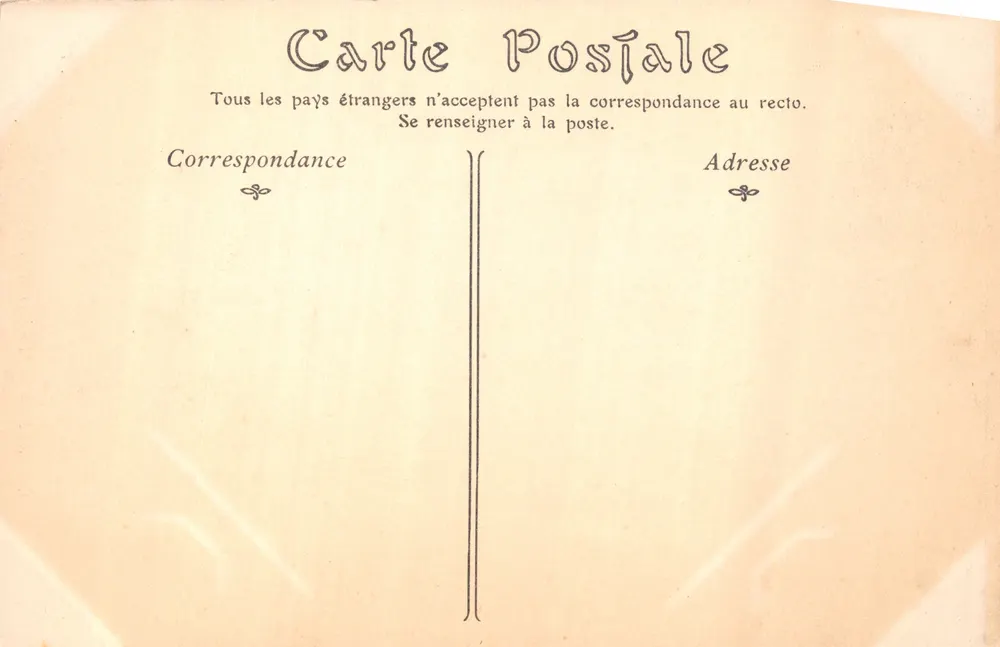 Carte Postale

Tous les pays étrangers n'acceptent pas la correspondance au recto.
Se renseigner à la poste.

Correspondance

Adresse